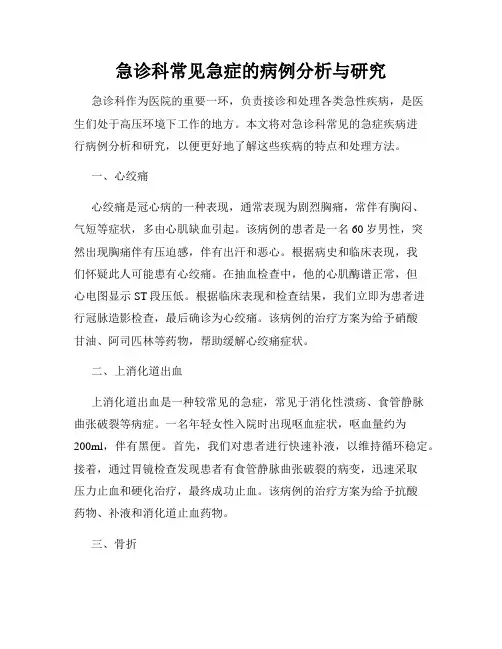 急诊科常见急症的病例分析与研究

急诊科作为医院的重要一环，负责接诊和处理各类急性疾病，是医生们处于高压环境下工作的地方。本文将对急诊科常见的急症疾病进行病例分析和研究，以便更好地了解这些疾病的特点和处理方法。

一、心绞痛

心绞痛是冠心病的一种表现，通常表现为剧烈胸痛，常伴有胸闷、气短等症状，多由心肌缺血引起。该病例的患者是一名60岁男性，突然出现胸痛伴有压迫感，伴有出汗和恶心。根据病史和临床表现，我们怀疑此人可能患有心绞痛。在抽血检查中，他的心肌酶谱正常，但心电图显示ST段压低。根据临床表现和检查结果，我们立即为患者进行冠脉造影检查，最后确诊为心绞痛。该病例的治疗方案为给予硝酸甘油、阿司匹林等药物，帮助缓解心绞痛症状。

二、上消化道出血

上消化道出血是一种较常见的急症，常见于消化性溃疡、食管静脉曲张破裂等病症。一名年轻女性入院时出现呕血症状，呕血量约为200ml，伴有黑便。首先，我们对患者进行快速补液，以维持循环稳定。接着，通过胃镜检查发现患者有食管静脉曲张破裂的病变，迅速采取压力止血和硬化治疗，最终成功止血。该病例的治疗方案为给予抗酸药物、补液和消化道止血药物。

三、骨折